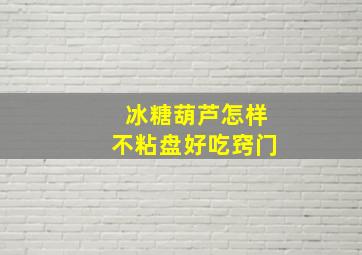 冰糖葫芦怎样
不粘盘好吃窍门